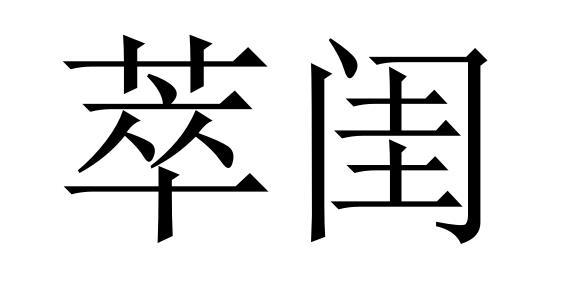 萃闺